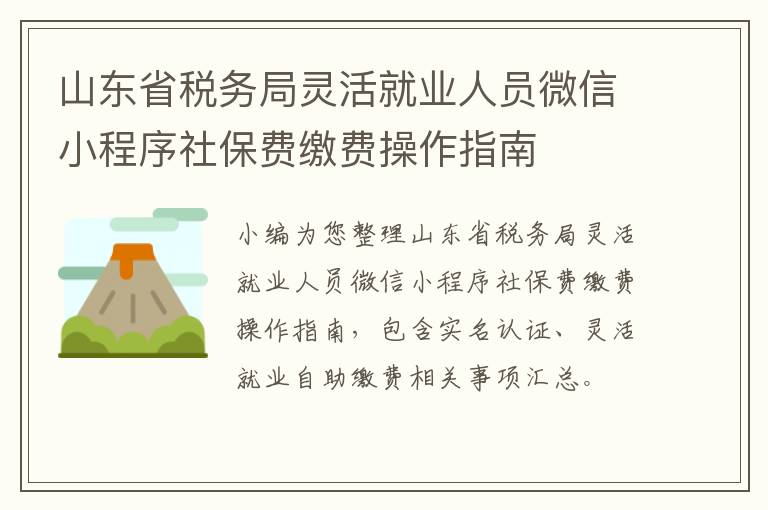 山东省税务局灵活就业人员微信小程序社保费缴费操作指南

小编为您整理山东省税务局灵活就业人员微信小程序社保费缴费操作指南，包含实名认证、灵活就业自助缴费相关事项汇总。